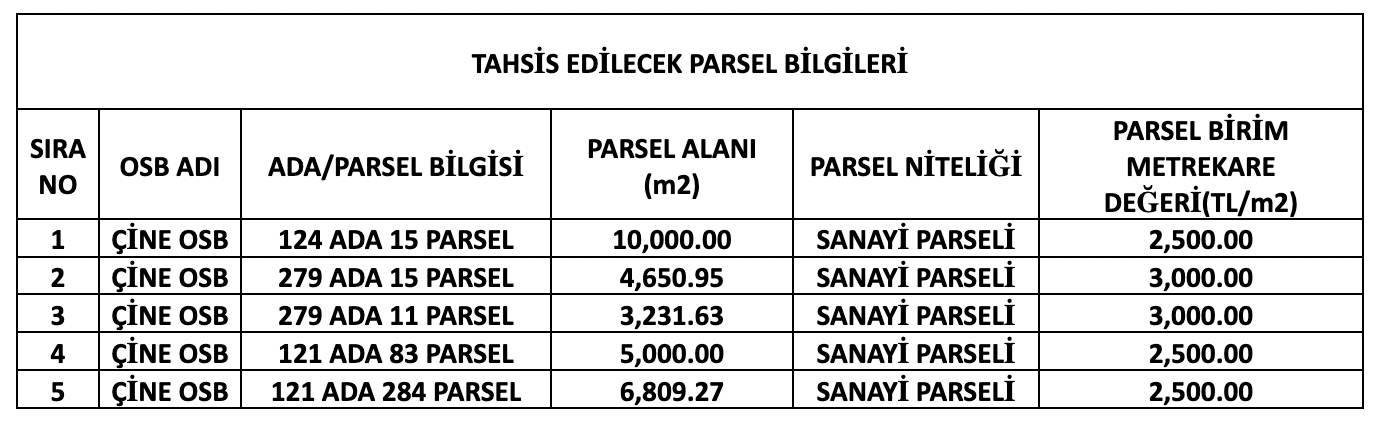 TAHSİS EDİLECEK PARSEL BİLGİLERİ

| SIRA NO | OSB ADI | ADA/PARSEL BİLGİSİ | PARSEL ALANI (m2) | PARSEL NİTELİĞİ | PARSEL BİRİM METREKARE DEĞERİ(TL/m2) |
|---|---|---|---|---|---|
| 1 | ÇİNE OSB | 124 ADA 15 PARSEL | 10,000.00 | SANAYİ PARSELİ | 2,500.00 |
| 2 | ÇİNE OSB | 279 ADA 15 PARSEL | 4,650.95 | SANAYİ PARSELİ | 3,000.00 |
| 3 | ÇİNE OSB | 279 ADA 11 PARSEL | 3,231.63 | SANAYİ PARSELİ | 3,000.00 |
| 4 | ÇİNE OSB | 121 ADA 83 PARSEL | 5,000.00 | SANAYİ PARSELİ | 2,500.00 |
| 5 | ÇİNE OSB | 121 ADA 284 PARSEL | 6,809.27 | SANAYİ PARSELİ | 2,500.00 |